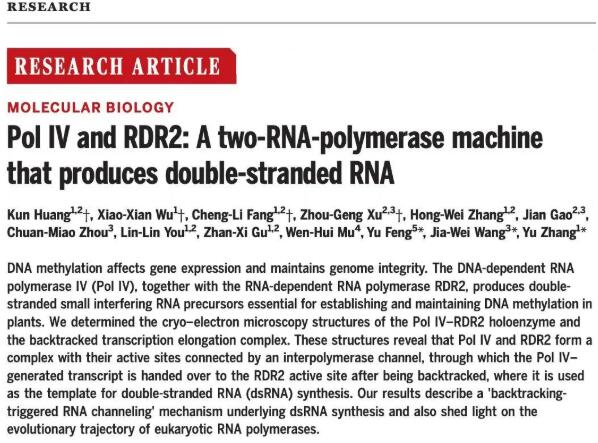 RESEARCH

RESEARCH ARTICLE

MOLECULAR BIOLOGY

Pol IV and RDR2: A two-RNA-polymerase machine that produces double-stranded RNA

Kun Huang$^{1,2}$†, Xiao-Xian Wu$^{1}$†, Cheng-Li Fang$^{1,2}$†, Zhou-Geng Xu$^{2,3}$†, Hong-Wei Zhang$^{1,2}$, Jian Gao$^{2,3}$, Chuan-Miao Zhou$^{3}$, Lin-Lin You$^{1,2}$, Zhan-Xi Gu$^{1,2}$, Wen-Hui Mu$^{4}$, Yu Feng$^{5}$*, Jia-Wei Wang$^{3}$*, Yu Zhang$^{1}$*

DNA methylation affects gene expression and maintains genome integrity. The DNA-dependent RNA polymerase IV (Pol IV), together with the RNA-dependent RNA polymerase RDR2, produces double-stranded small interfering RNA precursors essential for establishing and maintaining DNA methylation in plants. We determined the cryo–electron microscopy structures of the Pol IV–RDR2 holoenzyme and the backtracked transcription elongation complex. These structures reveal that Pol IV and RDR2 form a complex with their active sites connected by an interpolymerase channel, through which the Pol IV–generated transcript is handed over to the RDR2 active site after being backtracked, where it is used as the template for double-stranded RNA (dsRNA) synthesis. Our results describe a 'backtracking-triggered RNA channeling' mechanism underlying dsRNA synthesis and also shed light on the evolutionary trajectory of eukaryotic RNA polymerases.